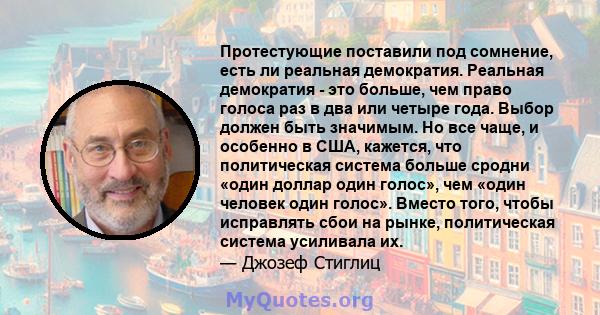 Протестующие поставили под сомнение, есть ли реальная демократия. Реальная демократия - это больше, чем право голоса раз в два или четыре года. Выбор должен быть значимым. Но все чаще, и особенно в США, кажется, что политическая система больше сродни «один доллар один голос», чем «один человек один голос». Вместо того, чтобы исправлять сбои на рынке, политическая система усиливала их.
— Джозеф Стиглиц

MyQuotes.org